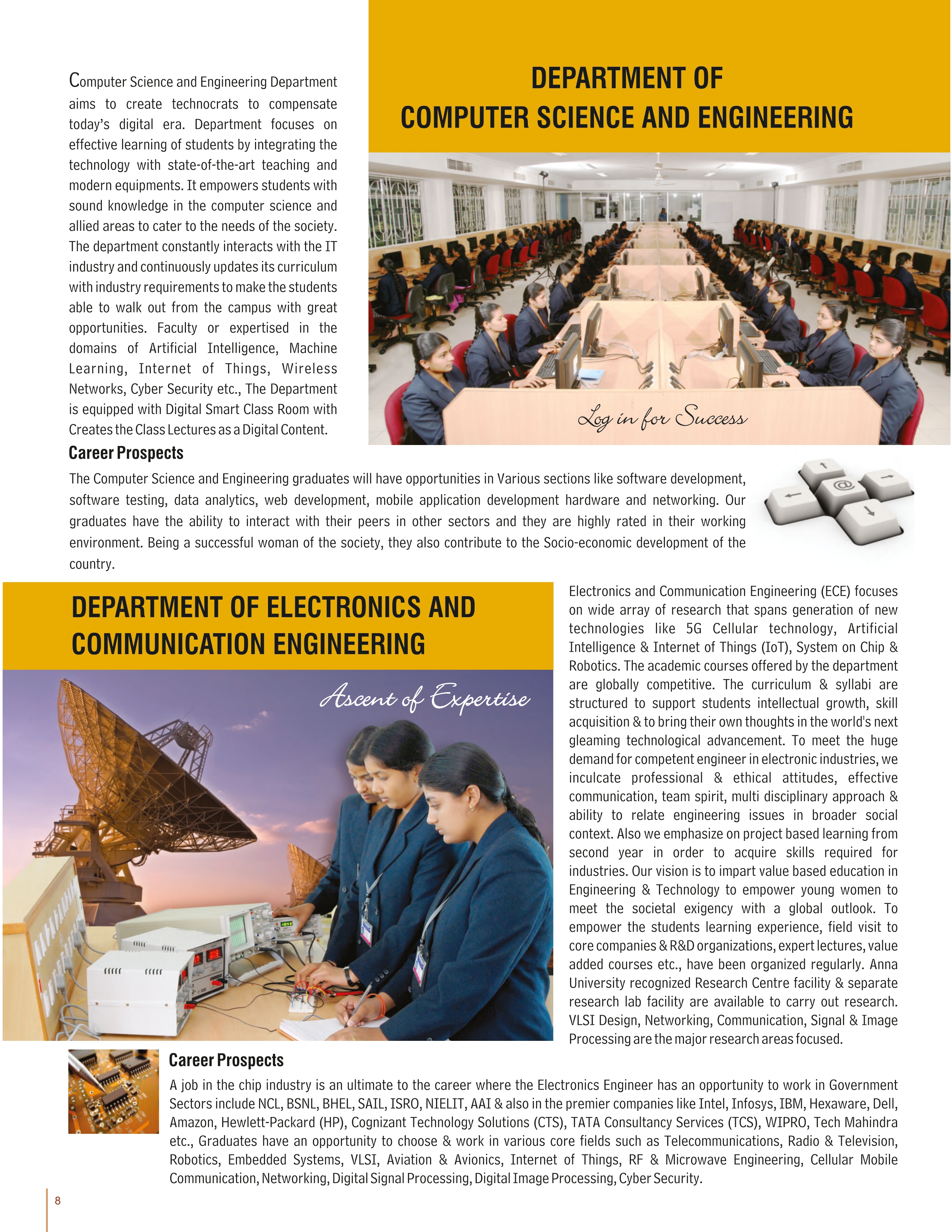 DEPARTMENT OF
COMPUTER SCIENCE AND ENGINEERING

Computer Science and Engineering Department aims to create technocrats to compensate today's digital era. Department focuses on effective learning of students by integrating the technology with state-of-the-art teaching and modern equipments. It empowers students with sound knowledge in the computer science and allied areas to cater to the needs of the society. The department constantly interacts with the IT industry and continuously updates its curriculum with industry requirements to make the students able to walk out from the campus with great opportunities. Faculty or expertised in the domains of Artificial Intelligence, Machine Learning, Internet of Things, Wireless Networks, Cyber Security etc., The Department is equipped with Digital Smart Class Room with Creates the Class Lectures as a Digital Content.

Log in for Success

Career Prospects

The Computer Science and Engineering graduates will have opportunities in Various sections like software development, software testing, data analytics, web development, mobile application development hardware and networking. Our graduates have the ability to interact with their peers in other sectors and they are highly rated in their working environment. Being a successful woman of the society, they also contribute to the Socio-economic development of the country.

@

DEPARTMENT OF ELECTRONICS AND COMMUNICATION ENGINEERING

Ascent of Expertise

Electronics and Communication Engineering (ECE) focuses on wide array of research that spans generation of new technologies like 5G Cellular technology, Artificial Intelligence & Internet of Things (IoT), System on Chip & Robotics. The academic courses offered by the department are globally competitive. The curriculum & syllabi are structured to support students intellectual growth, skill acquisition & to bring their own thoughts in the world's next gleaming technological advancement. To meet the huge demand for competent engineer in electronic industries, we inculcate professional & ethical attitudes, effective communication, team spirit, multi disciplinary approach & ability to relate engineering issues in broader social context. Also we emphasize on project based learning from second year in order to acquire skills required for industries. Our vision is to impart value based education in Engineering & Technology to empower young women to meet the societal exigency with a global outlook. To empower the students learning experience, field visit to core companies & R&D organizations, expert lectures, value added courses etc., have been organized regularly. Anna University recognized Research Centre facility & separate research lab facility are available to carry out research. VLSI Design, Networking, Communication, Signal & Image Processing are the major research areas focused.

Career Prospects

A job in the chip industry is an ultimate to the career where the Electronics Engineer has an opportunity to work in Government Sectors include NCL, BSNL, BHEL, SAIL, ISRO, NIELIT, AAI & also in the premier companies like Intel, Infosys, IBM, Hexaware, Dell, Amazon, Hewlett-Packard (HP), Cognizant Technology Solutions (CTS), TATA Consultancy Services (TCS), WIPRO, Tech Mahindra etc., Graduates have an opportunity to choose & work in various core fields such as Telecommunications, Radio & Television, Robotics, Embedded Systems, VLSI, Aviation & Avionics, Internet of Things, RF & Microwave Engineering, Cellular Mobile Communication, Networking, Digital Signal Processing, Digital Image Processing, Cyber Security.

8